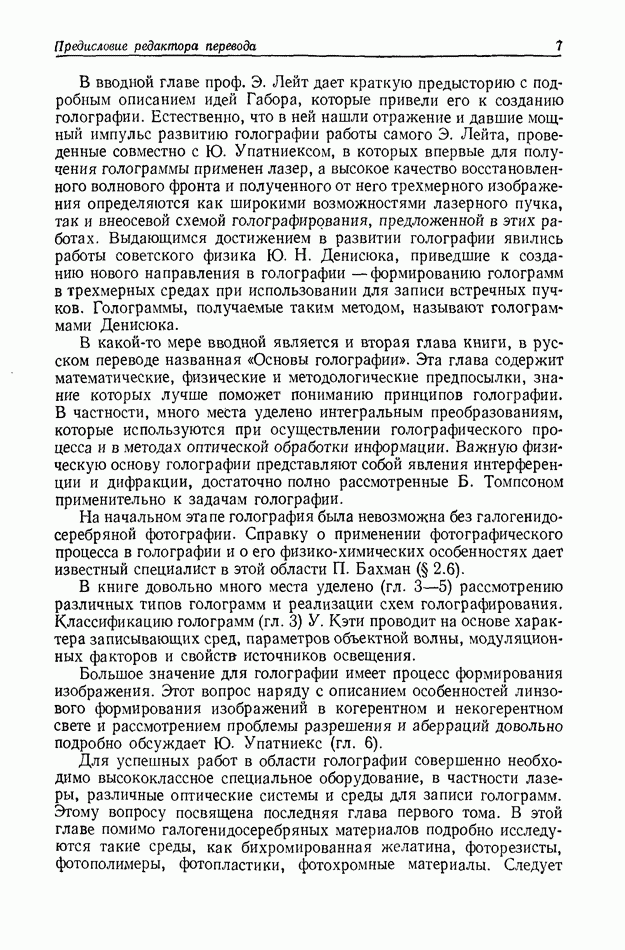 Предисловие редактора перевода 7

В вводной главе проф. Э. Лейт дает краткую предысторию с подробным описанием идей Габора, которые привели его к созданию голографии. Естественно, что в ней нашли отражение и давшие мощный импульс развитию голографии работы самого Э. Лейта, проведенные совместно с Ю. Упатниексом, в которых впервые для получения голограммы применен лазер, а высокое качество восстановленного волнового фронта и полученного от него трехмерного изображения определяются как широкими возможностями лазерного пучка, так и внеосевой схемой голографирования, предложенной в этих работах. Выдающимся достижением в развитии голографии явились работы советского физика Ю. Н. Денисюка, приведшие к созданию нового направления в голографии — формированию голограмм в трехмерных средах при использовании для записи встречных пучков. Голограммы, получаемые таким методом, называют голограммами Денисюка.

В какой-то мере вводной является и вторая глава книги, в русском переводе названная «Основы голографии». Эта глава содержит математические, физические и методологические предпосылки, знание которых лучше поможет пониманию принципов голографии. В частности, много места уделено интегральным преобразованиям, которые используются при осуществлении голографического процесса и в методах оптической обработки информации. Важную физическую основу голографии представляют собой явления интерференции и дифракции, достаточно полно рассмотренные Б. Томпсоном применительно к задачам голографии.

На начальном этапе голография была невозможна без галогенидосеребряной фотографии. Справку о применении фотографического процесса в голографии и о его физико-химических особенностях дает известный специалист в этой области П. Бахман (§ 2.6).

В книге довольно много места уделено (гл. 3—5) рассмотрению различных типов голограмм и реализации схем голографирования. Классификацию голограмм (гл. 3) У. Кэти проводит на основе характера записывающих сред, параметров объектной волны, модуляционных факторов и свойств источников освещения.

Большое значение для голографии имеет процесс формирования изображения. Этот вопрос наряду с описанием особенностей линзового формирования изображений в когерентном и некогерентном свете и рассмотрением проблемы разрешения и аберраций довольно подробно обсуждает Ю. Упатниекс (гл. 6).

Для успешных работ в области голографии совершенно необходимо высококлассное специальное оборудование, в частности лазеры, различные оптические системы и среды для записи голограмм. Этому вопросу посвящена последняя глава первого тома. В этой главе помимо галогенидосеребряных материалов подробно исследуются такие среды, как бихромированная желатина, фоторезисты, фотополимеры, фотопластики, фотохромные материалы. Следует